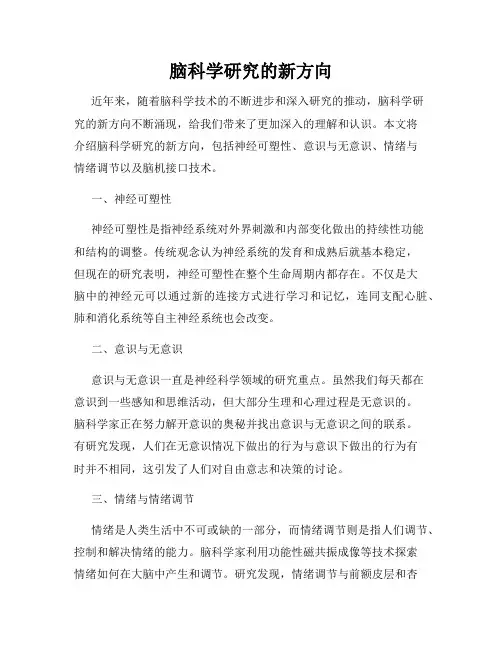 脑科学研究的新方向

近年来，随着脑科学技术的不断进步和深入研究的推动，脑科学研究的新方向不断涌现，给我们带来了更加深入的理解和认识。本文将介绍脑科学研究的新方向，包括神经可塑性、意识与无意识、情绪与情绪调节以及脑机接口技术。

一、神经可塑性

神经可塑性是指神经系统对外界刺激和内部变化做出的持续性功能和结构的调整。传统观念认为神经系统的发育和成熟后就基本稳定，但现在的研究表明，神经可塑性在整个生命周期内都存在。不仅是大脑中的神经元可以通过新的连接方式进行学习和记忆，连同支配心脏、肺和消化系统等自主神经系统也会改变。

二、意识与无意识

意识与无意识一直是神经科学领域的研究重点。虽然我们每天都在意识到一些感知和思维活动，但大部分生理和心理过程是无意识的。脑科学家正在努力解开意识的奥秘并找出意识与无意识之间的联系。有研究发现，人们在无意识情况下做出的行为与意识下做出的行为有时并不相同，这引发了人们对自由意志和决策的讨论。

三、情绪与情绪调节

情绪是人类生活中不可或缺的一部分，而情绪调节则是指人们调节、控制和解决情绪的能力。脑科学家利用功能性磁共振成像等技术探索情绪如何在大脑中产生和调节。研究发现，情绪调节与前额皮层和杏